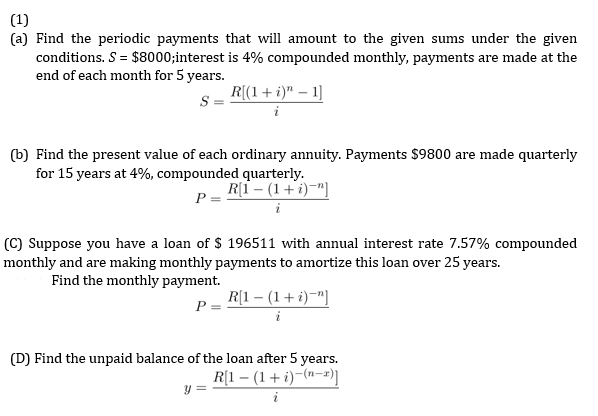 (1)

(a) Find the periodic payments that will amount to the given sums under the given conditions. $S$ = \$8000;interest is 4% compounded monthly, payments are made at the end of each month for 5 years.

$S = \frac{R[(1+i)^n - 1]}{i}$

(b) Find the present value of each ordinary annuity. Payments \$9800 are made quarterly for 15 years at 4%, compounded quarterly.

$P = \frac{R[1-(1+i)^{-n}]}{i}$

(C) Suppose you have a loan of \$ 196511 with annual interest rate 7.57% compounded monthly and are making monthly payments to amortize this loan over 25 years.

Find the monthly payment.

$P = \frac{R[1-(1+i)^{-n}]}{i}$

(D) Find the unpaid balance of the loan after 5 years.

$y = \frac{R[1-(1+i)^{-(n-x)}]}{i}$